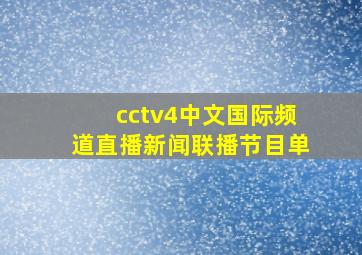 cctv4中文国际频道直播新闻联播节目单